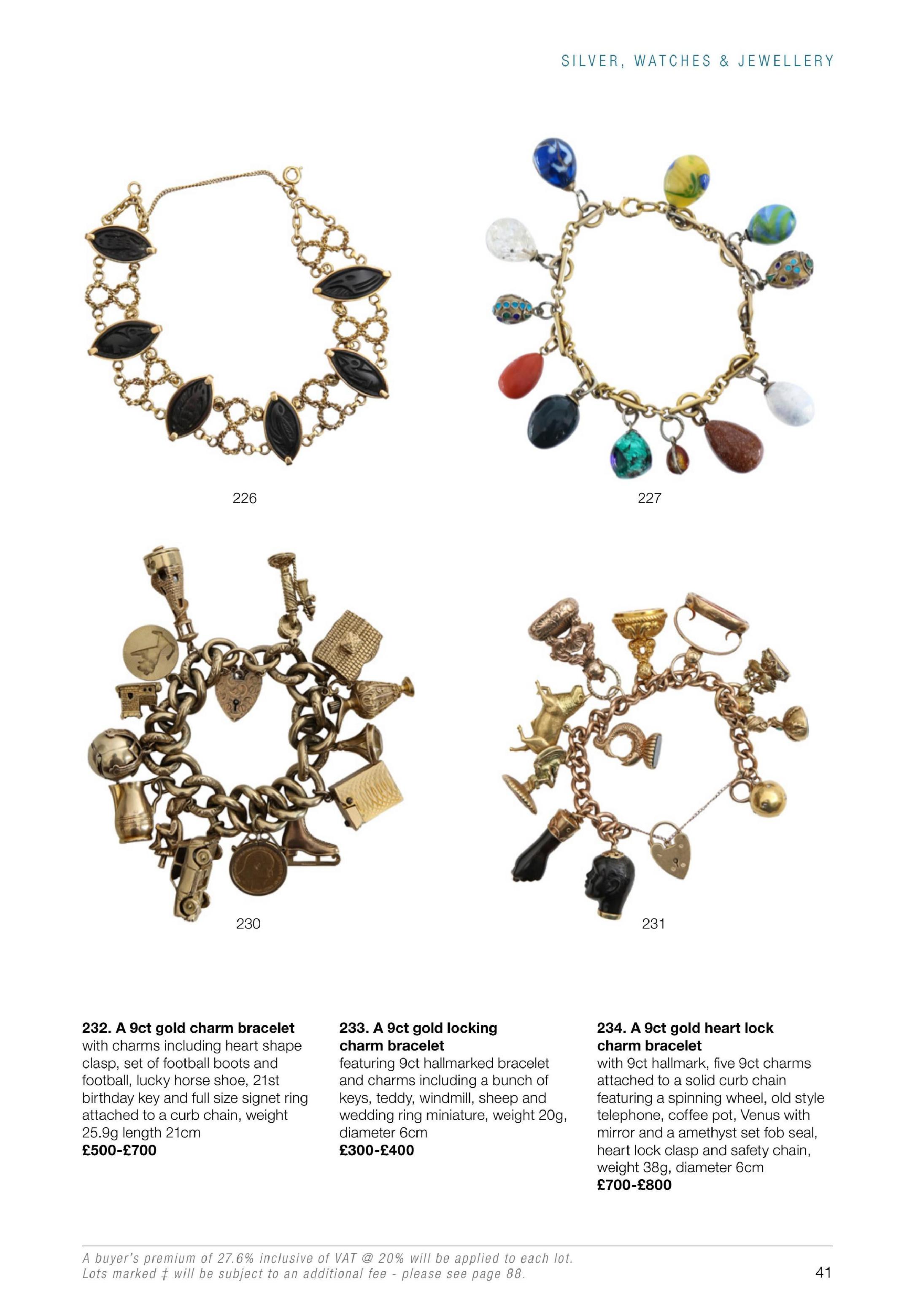 SILVER, WATCHES & JEWELLERY

226

227

230

231

**232. A 9ct gold charm bracelet** with charms including heart shape clasp, set of football boots and football, lucky horse shoe, 21st birthday key and full size signet ring attached to a curb chain, weight 25.9g length 21cm
**£500-£700**

**233. A 9ct gold locking charm bracelet** featuring 9ct hallmarked bracelet and charms including a bunch of keys, teddy, windmill, sheep and wedding ring miniature, weight 20g, diameter 6cm
**£300-£400**

**234. A 9ct gold heart lock charm bracelet** with 9ct hallmark, five 9ct charms attached to a solid curb chain featuring a spinning wheel, old style telephone, coffee pot, Venus with mirror and a amethyst set fob seal, heart lock clasp and safety chain, weight 38g, diameter 6cm
**£700-£800**

A buyer's premium of 27.6% inclusive of VAT @ 20% will be applied to each lot.
Lots marked ‡ will be subject to an additional fee - please see page 88.

41